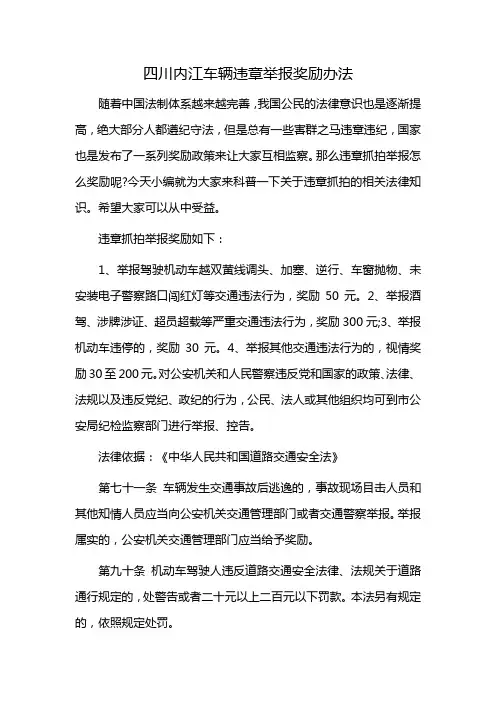 四川内江车辆违章举报奖励办法

随着中国法制体系越来越完善，我国公民的法律意识也是逐渐提高，绝大部分人都遵纪守法，但是总有一些害群之马违章违纪，国家也是发布了一系列奖励政策来让大家互相监察。那么违章抓拍举报怎么奖励呢?今天小编就为大家来科普一下关于违章抓拍的相关法律知识。希望大家可以从中受益。

违章抓拍举报奖励如下：

1、举报驾驶机动车越双黄线调头、加塞、逆行、车窗抛物、未安装电子警察路口闯红灯等交通违法行为，奖励 50 元。2、举报酒驾、涉牌涉证、超员超载等严重交通违法行为，奖励 300 元;3、举报机动车违停的，奖励 30 元。4、举报其他交通违法行为的，视情奖励 30 至 200 元。对公安机关和人民警察违反党和国家的政策、法律、法规以及违反党纪、政纪的行为，公民、法人或其他组织均可到市公安局纪检监察部门进行举报、控告。

法律依据：《中华人民共和国道路交通安全法》

第七十一条 车辆发生交通事故后逃逸的，事故现场目击人员和其他知情人员应当向公安机关交通管理部门或者交通警察举报。举报属实的，公安机关交通管理部门应当给予奖励。

第九十条 机动车驾驶人违反道路交通安全法律、法规关于道路通行规定的，处警告或者二十元以上二百元以下罚款。本法另有规定的，依照规定处罚。